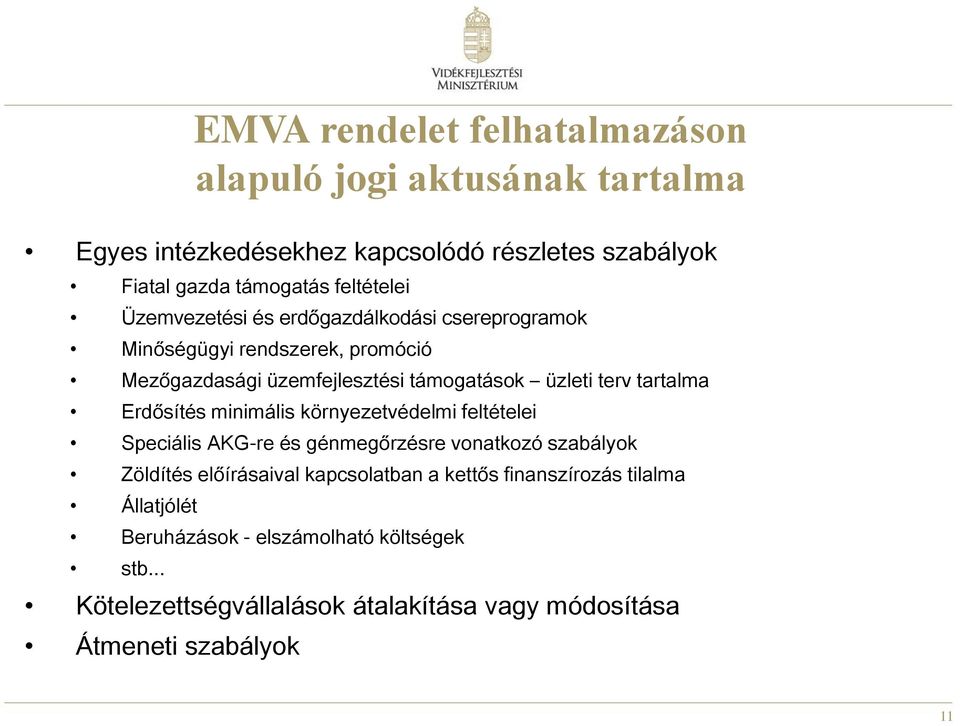 VIDÉKFEJLESZTÉSI MINISZTÉRIUM

EMVA rendelet felhatalmazáson alapuló jogi aktusának tartalma

• Egyes intézkedésekhez kapcsolódó részletes szabályok
 • Fiatal gazda támogatás feltételei
 • Üzemvezetési és erdőgazdálkodási csereprogramok
 • Minőségügyi rendszerek, promóció
 • Mezőgazdasági üzemfejlesztési támogatások – üzleti terv tartalma
 • Erdősítés minimális környezetvédelmi feltételei
 • Speciális AKG-re és génmegőrzésre vonatkozó szabályok
 • Zöldítés előírásaival kapcsolatban a kettős finanszírozás tilalma
 • Állatjólét
 • Beruházások - elszámolható költségek
 • stb...
• Kötelezettségvállalások átalakítása vagy módosítása
• Átmeneti szabályok

11